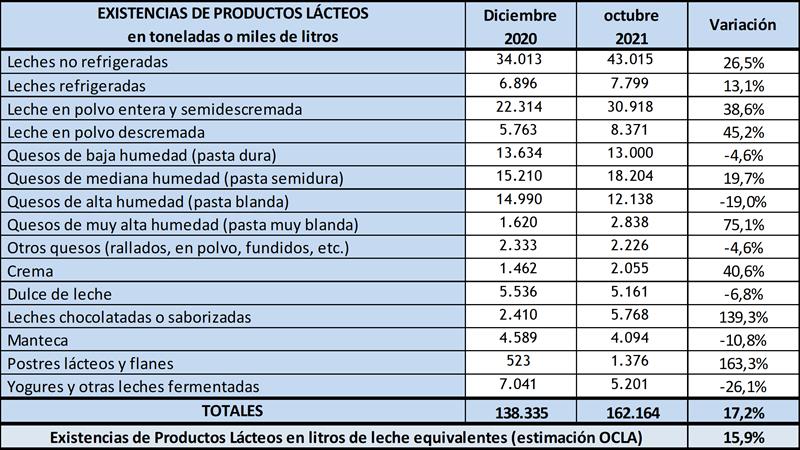 | EXISTENCIAS DE PRODUCTOS LÁCTEOS en toneladas o miles de litros | Diciembre 2020 | octubre 2021 | Variación |
|---|---|---|---|
| Leches no refrigeradas | 34.013 | 43.015 | 26,5% |
| Leches refrigeradas | 6.896 | 7.799 | 13,1% |
| Leche en polvo entera y semidescremada | 22.314 | 30.918 | 38,6% |
| Leche en polvo descremada | 5.763 | 8.371 | 45,2% |
| Quesos de baja humedad (pasta dura) | 13.634 | 13.000 | -4,6% |
| Quesos de mediana humedad (pasta semidura) | 15.210 | 18.204 | 19,7% |
| Quesos de alta humedad (pasta blanda) | 14.990 | 12.138 | -19,0% |
| Quesos de muy alta humedad (pasta muy blanda) | 1.620 | 2.838 | 75,1% |
| Otros quesos (rallados, en polvo, fundidos, etc.) | 2.333 | 2.226 | -4,6% |
| Crema | 1.462 | 2.055 | 40,6% |
| Dulce de leche | 5.536 | 5.161 | -6,8% |
| Leches chocolatadas o saborizadas | 2.410 | 5.768 | 139,3% |
| Manteca | 4.589 | 4.094 | -10,8% |
| Postres lácteos y flanes | 523 | 1.376 | 163,3% |
| Yogures y otras leches fermentadas | 7.041 | 5.201 | -26,1% |
| TOTALES | 138.335 | 162.164 | 17,2% |
| Existencias de Productos Lácteos en litros de leche equivalentes (estimación OCLA) | | | 15,9% |